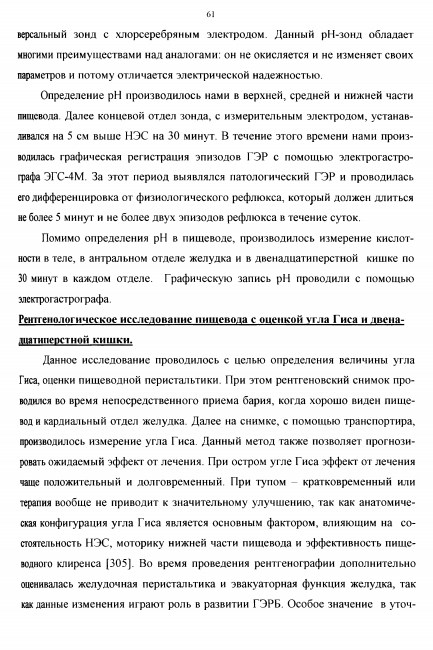 61

версальный зонд с хлорсеребряным электродом. Данный pH-зонд обладает многими преимуществами над аналогами: он не окисляется и не изменяет своих параметров и потому отличается электрической надежностью.

Определение pH производилось нами в верхней, средней и нижней части пищевода. Далее концевой отдел зонда, с измерительным электродом, устанавливался на 5 см выше НЭС на 30 минут. В течение этого времени нами производилась графическая регистрация эпизодов ГЭР с помощью электрогастрографа ЭГС-4М. За этот период выявлялся патологический ГЭР и проводилась его дифференцировка от физиологического рефлюкса, который должен длиться не более 5 минут и не более двух эпизодов рефлюкса в течение суток.

Помимо определения pH в пищеводе, производилось измерение кислотности в теле, в антральном отделе желудка и в двенадцатиперстной кишке по 30 минут в каждом отделе. Графическую запись pH проводили с помощью электрогастрографа.

Рентгенологическое исследование пищевода с оценкой угла Гиса и двенадцатиперстной кишки.

Данное исследование проводилось с целью определения величины угла Гиса, оценки пищеводной перистальтики. При этом рентгеновский снимок проводился во время непосредственного приема бария, когда хорошо виден пищевод и кардиальный отдел желудка. Далее на снимке, с помощью транспортира, производилось измерение угла Гиса. Данный метод также позволяет прогнозировать ожидаемый эффект от лечения. При остром угле Гиса эффект от лечения чаще положительный и долговременный. При тупом – кратковременный или терапия вообще не приводит к значительному улучшению, так как анатомическая конфигурация угла Гиса является основным фактором, влияющим на состоятельность НЭС, моторику нижней части пищевода и эффективность пищеводного клиренса [305]. Во время проведения рентгенографии дополнительно оценивалась желудочная перистальтика и эвакуаторная функция желудка, так как данные изменения играют роль в развитии ГЭРБ. Особое значение в уточ-